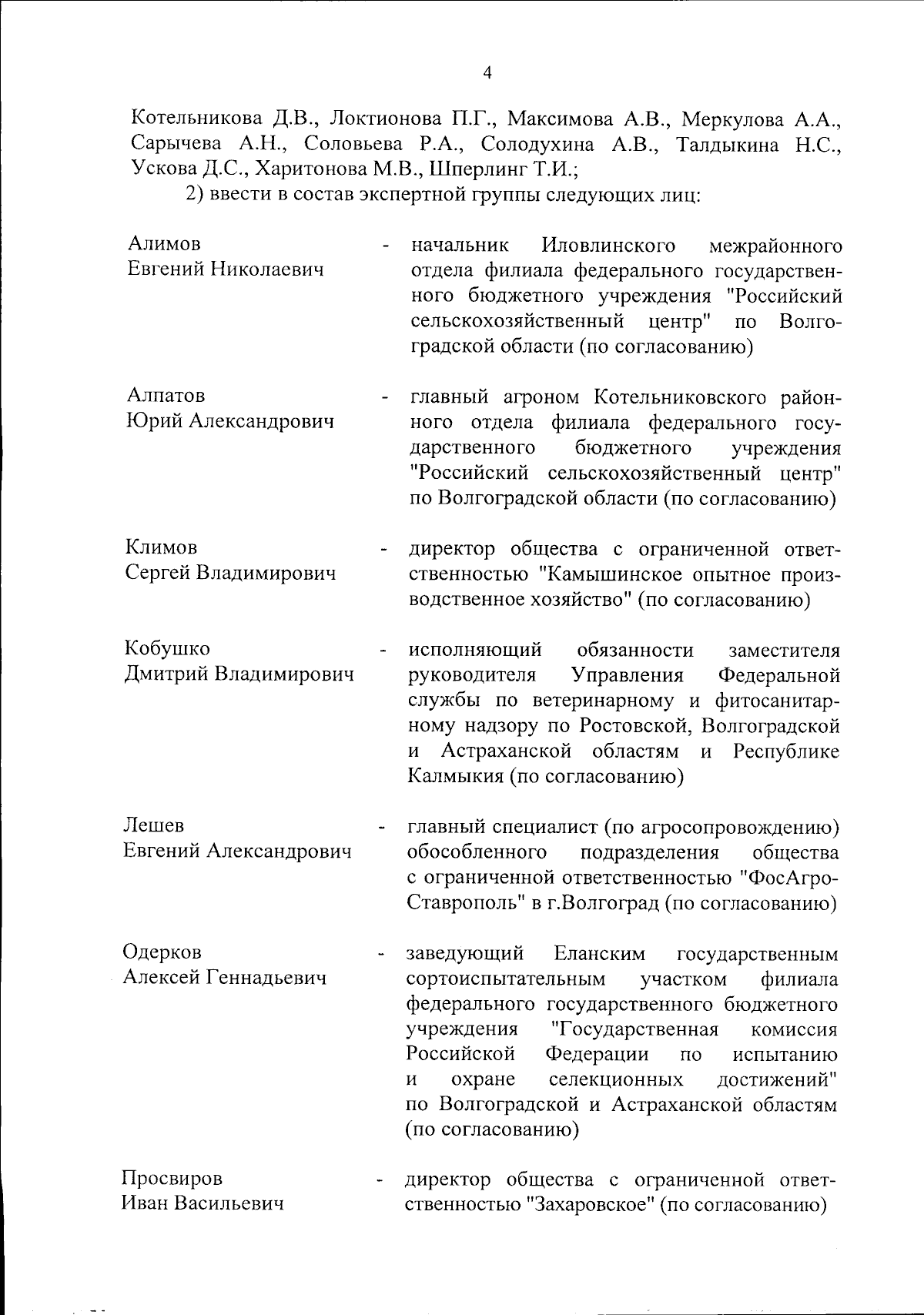 4

Котельникова Д.В., Локтионова П.Г., Максимова А.В., Меркулова А.А., Сарычева А.Н., Соловьева Р.А., Солодухина А.В., Талдыкина Н.С., Ускова Д.С., Харитонова М.В., Шперлинг Т.И.;

2) ввести в состав экспертной группы следующих лиц:

Алимов Евгений Николаевич - начальник Иловлинского межрайонного отдела филиала федерального государственного бюджетного учреждения "Российский сельскохозяйственный центр" по Волгоградской области (по согласованию)

Алпатов Юрий Александрович - главный агроном Котельниковского районного отдела филиала федерального государственного бюджетного учреждения "Российский сельскохозяйственный центр" по Волгоградской области (по согласованию)

Климов Сергей Владимирович - директор общества с ограниченной ответственностью "Камышинское опытное производственное хозяйство" (по согласованию)

Кобушко Дмитрий Владимирович - исполняющий обязанности заместителя руководителя Управления Федеральной службы по ветеринарному и фитосанитарному надзору по Ростовской, Волгоградской и Астраханской областям и Республике Калмыкия (по согласованию)

Лешев Евгений Александрович - главный специалист (по агросопровождению) обособленного подразделения общества с ограниченной ответственностью "ФосАгро-Ставрополь" в г.Волгоград (по согласованию)

Одерков Алексей Геннадьевич - заведующий Еланским государственным сортоиспытательным участком филиала федерального государственного бюджетного учреждения "Государственная комиссия Российской Федерации по испытанию и охране селекционных достижений" по Волгоградской и Астраханской областям (по согласованию)

Просвиров Иван Васильевич - директор общества с ограниченной ответственностью "Захаровское" (по согласованию)